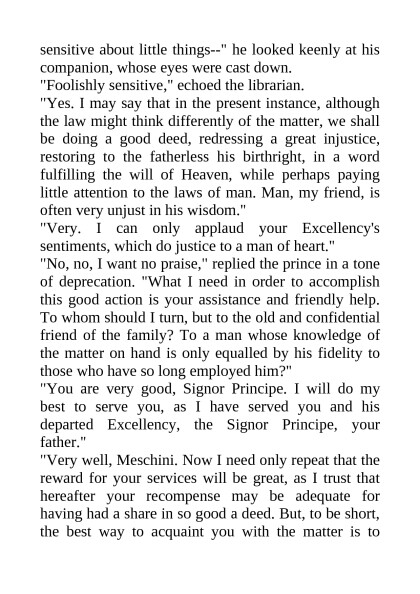 sensitive about little things--" he looked keenly at his companion, whose eyes were cast down.
"Foolishly sensitive," echoed the librarian.
"Yes. I may say that in the present instance, although the law might think differently of the matter, we shall be doing a good deed, redressing a great injustice, restoring to the fatherless his birthright, in a word fulfilling the will of Heaven, while perhaps paying little attention to the laws of man. Man, my friend, is often very unjust in his wisdom."
"Very. I can only applaud your Excellency's sentiments, which do justice to a man of heart."
"No, no, I want no praise," replied the prince in a tone of deprecation. "What I need in order to accomplish this good action is your assistance and friendly help. To whom should I turn, but to the old and confidential friend of the family? To a man whose knowledge of the matter on hand is only equalled by his fidelity to those who have so long employed him?"
"You are very good, Signor Principe. I will do my best to serve you, as I have served you and his departed Excellency, the Signor Principe, your father."
"Very well, Meschini. Now I need only repeat that the reward for your services will be great, as I trust that hereafter your recompense may be adequate for having had a share in so good a deed. But, to be short, the best way to acquaint you with the matter is to